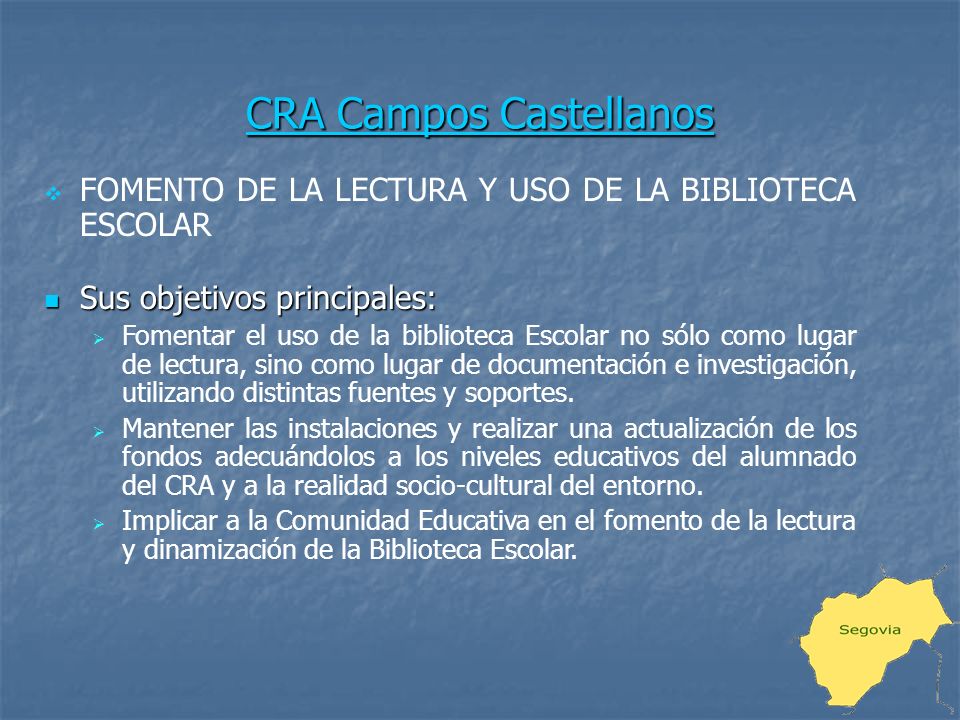 CRA Campos Castellanos

FOMENTO DE LA LECTURA Y USO DE LA BIBLIOTECA ESCOLAR

Sus objetivos principales:

Fomentar el uso de la biblioteca Escolar no sólo como lugar de lectura, sino como lugar de documentación e investigación, utilizando distintas fuentes y soportes.

Mantener las instalaciones y realizar una actualización de los fondos adecuándolos a los niveles educativos del alumnado del CRA y a la realidad socio-cultural del entorno.

Implicar a la Comunidad Educativa en el fomento de la lectura y dinamización de la Biblioteca Escolar.

Segovia